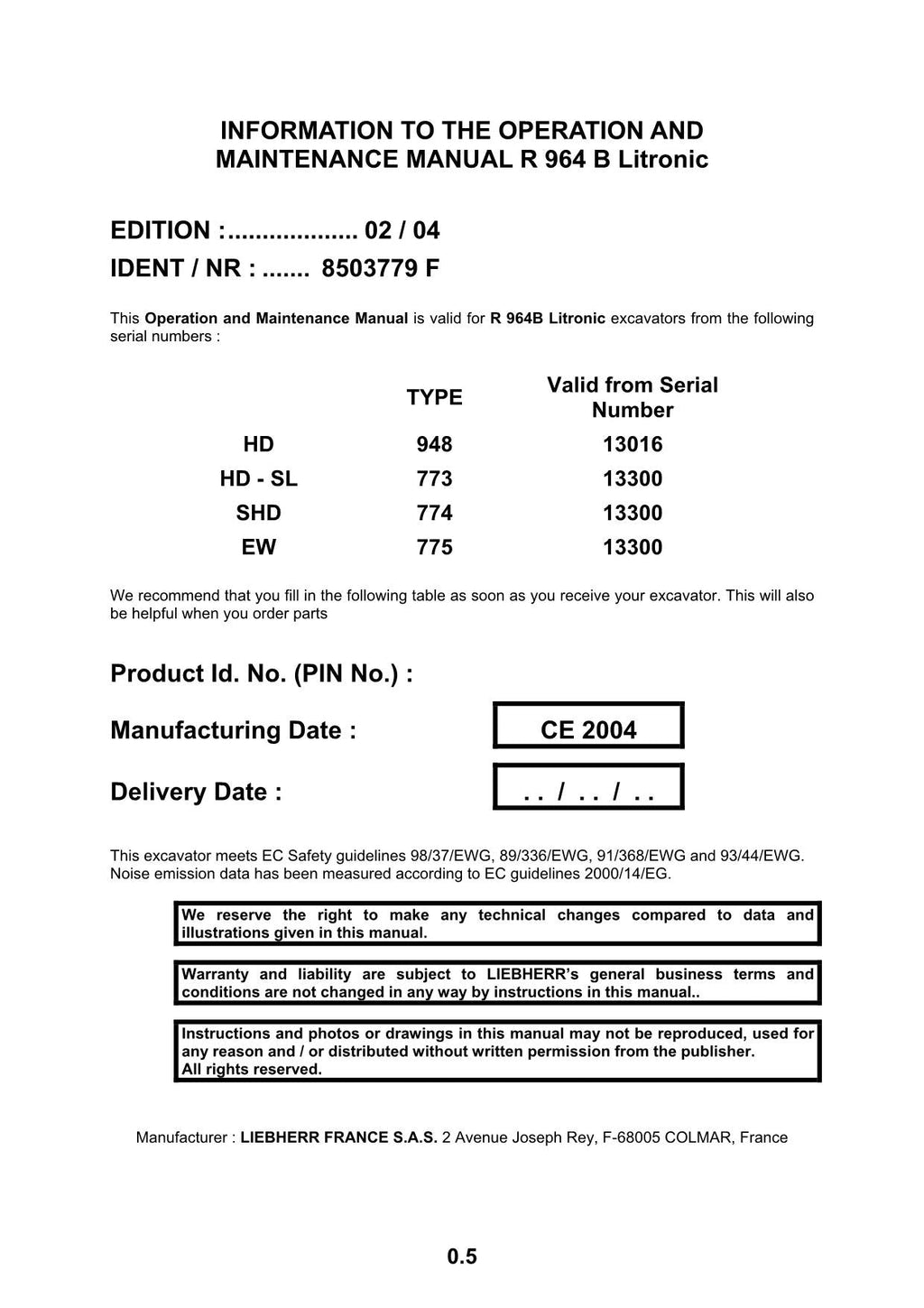 INFORMATION TO THE OPERATION AND MAINTENANCE MANUAL R 964 B Litronic

EDITION :.................. 02 / 04

IDENT / NR : ....... 8503779 F

This Operation and Maintenance Manual is valid for R 964B Litronic excavators from the following serial numbers :

| | TYPE | Valid from Serial Number |
|---|---|---|
| HD | 948 | 13016 |
| HD - SL | 773 | 13300 |
| SHD | 774 | 13300 |
| EW | 775 | 13300 |

We recommend that you fill in the following table as soon as you receive your excavator. This will also be helpful when you order parts

Product Id. No. (PIN No.) :

Manufacturing Date : CE 2004

Delivery Date : . . / . . / . .

This excavator meets EC Safety guidelines 98/37/EWG, 89/336/EWG, 91/368/EWG and 93/44/EWG. Noise emission data has been measured according to EC guidelines 2000/14/EG.

We reserve the right to make any technical changes compared to data and illustrations given in this manual.

Warranty and liability are subject to LIEBHERR's general business terms and conditions are not changed in any way by instructions in this manual..

Instructions and photos or drawings in this manual may not be reproduced, used for any reason and / or distributed without written permission from the publisher.
All rights reserved.

Manufacturer : LIEBHERR FRANCE S.A.S. 2 Avenue Joseph Rey, F-68005 COLMAR, France

0.5